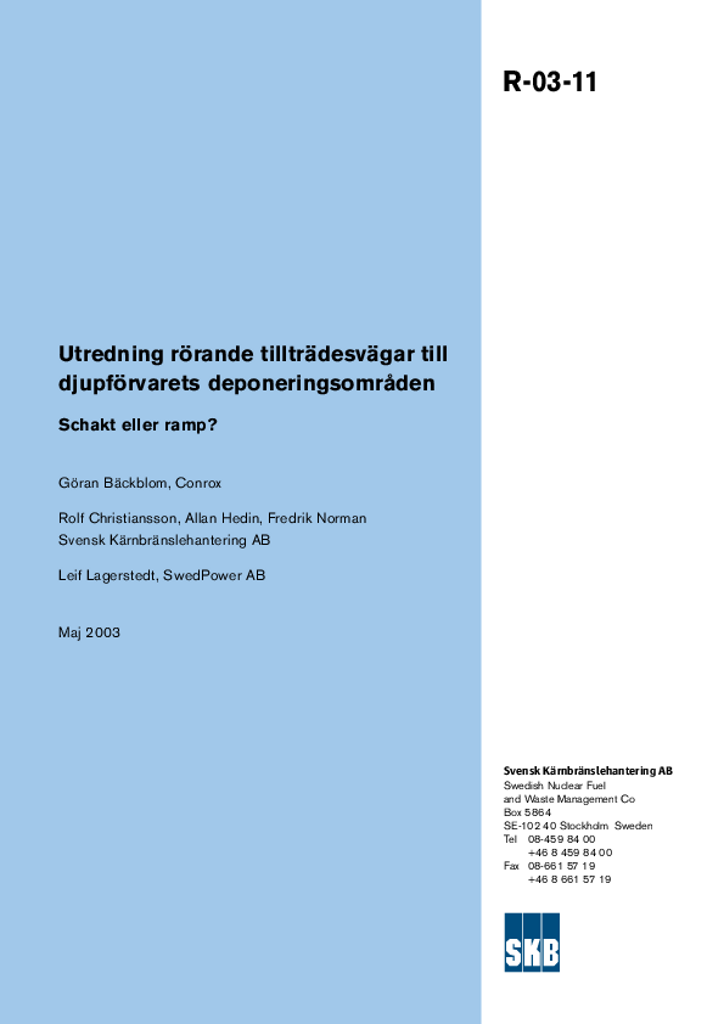 R-03-11

Utredning rörande tillträdesvägar till djupförvarets deponeringsområden

Schakt eller ramp?

Göran Bäckblom, Conrox

Rolf Christiansson, Allan Hedin, Fredrik Norman
Svensk Kärnbränslehantering AB

Leif Lagerstedt, SwedPower AB

Maj 2003

Svensk Kärnbränslehantering AB
Swedish Nuclear Fuel and Waste Management Co
Box 5864
SE-102 40 Stockholm Sweden
Tel 08-459 84 00
+46 8 459 84 00
Fax 08-661 57 19
+46 8 661 57 19

SKB